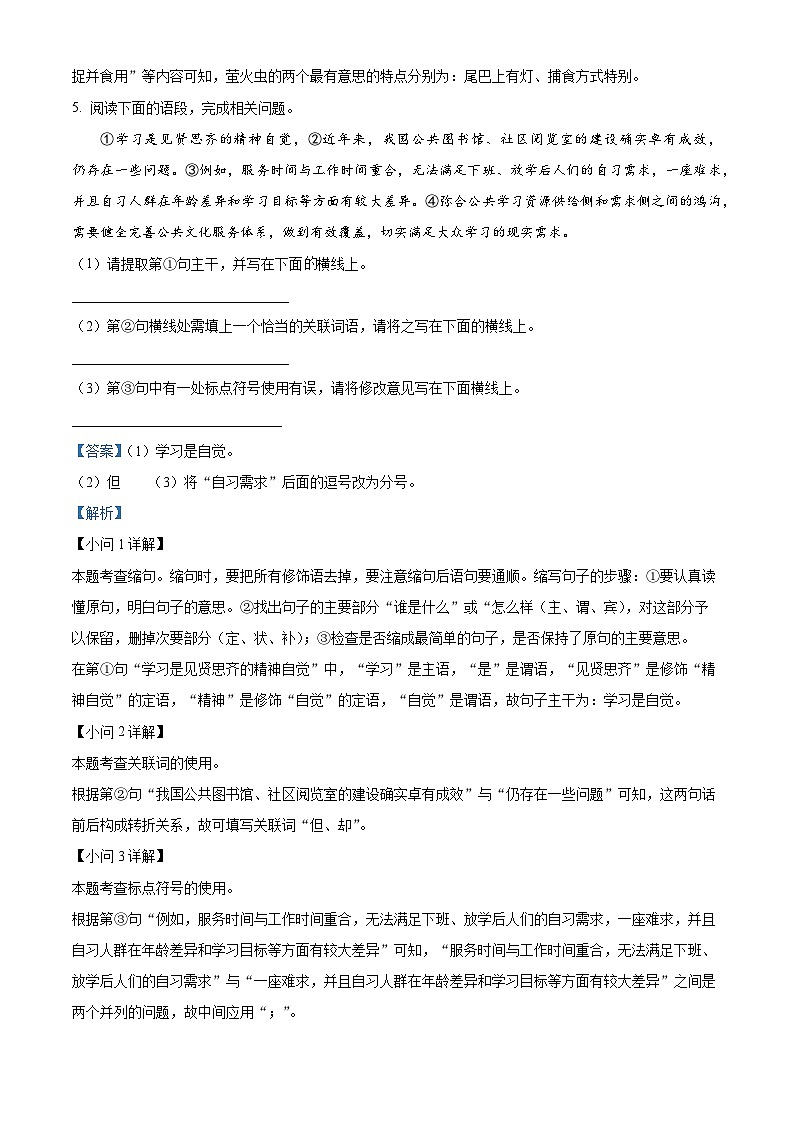 捉并食用”等内容可知，萤火虫的两个最有意思的特点分别为：尾巴上有灯、捕食方式特别。

5. 阅读下面的语段，完成相关问题。

①学习是见贤思齐的精神自觉，②近年来，我国公共图书馆、社区阅览室的建设确实卓有成效，仍存在一些问题。③例如，服务时间与工作时间重合，无法满足下班、放学后人们的自习需求，一座难求，并且自习人群在年龄差异和学习目标等方面有较大差异。④弥合公共学习资源供给侧和需求侧之间的鸿沟，需要健全完善公共文化服务体系，做到有效覆盖，切实满足大众学习的现实需求。

（1）请提取第①句主干，并写在下面的横线上。

（2）第②句横线处需填上一个恰当的关联词语，请将之写在下面的横线上。

（3）第③句中有一处标点符号使用有误，请将修改意见写在下面横线上。

【答案】（1）学习是自觉。

（2）但　（3）将“自习需求”后面的逗号改为分号。

【解析】

【小问1详解】

本题考查缩句。缩句时，要把所有修饰语去掉，要注意缩句后语句要通顺。缩写句子的步骤：①要认真读懂原句，明白句子的意思。②找出句子的主要部分“谁是什么”或“怎么样（主、谓、宾），对这部分予以保留，删掉次要部分（定、状、补）；③检查是否缩成最简单的句子，是否保持了原句的主要意思。

在第①句“学习是见贤思齐的精神自觉”中，“学习”是主语，“是”是谓语，“见贤思齐”是修饰“精神自觉”的定语，“精神”是修饰“自觉”的定语，“自觉”是谓语，故句子主干为：学习是自觉。

【小问2详解】

本题考查关联词的使用。

根据第②句“我国公共图书馆、社区阅览室的建设确实卓有成效”与“仍存在一些问题”可知，这两句话前后构成转折关系，故可填写关联词“但、却”。

【小问3详解】

本题考查标点符号的使用。

根据第③句“例如，服务时间与工作时间重合，无法满足下班、放学后人们的自习需求，一座难求，并且自习人群在年龄差异和学习目标等方面有较大差异”可知，“服务时间与工作时间重合，无法满足下班、放学后人们的自习需求”与“一座难求，并且自习人群在年龄差异和学习目标等方面有较大差异”之间是两个并列的问题，故中间应用“；”。